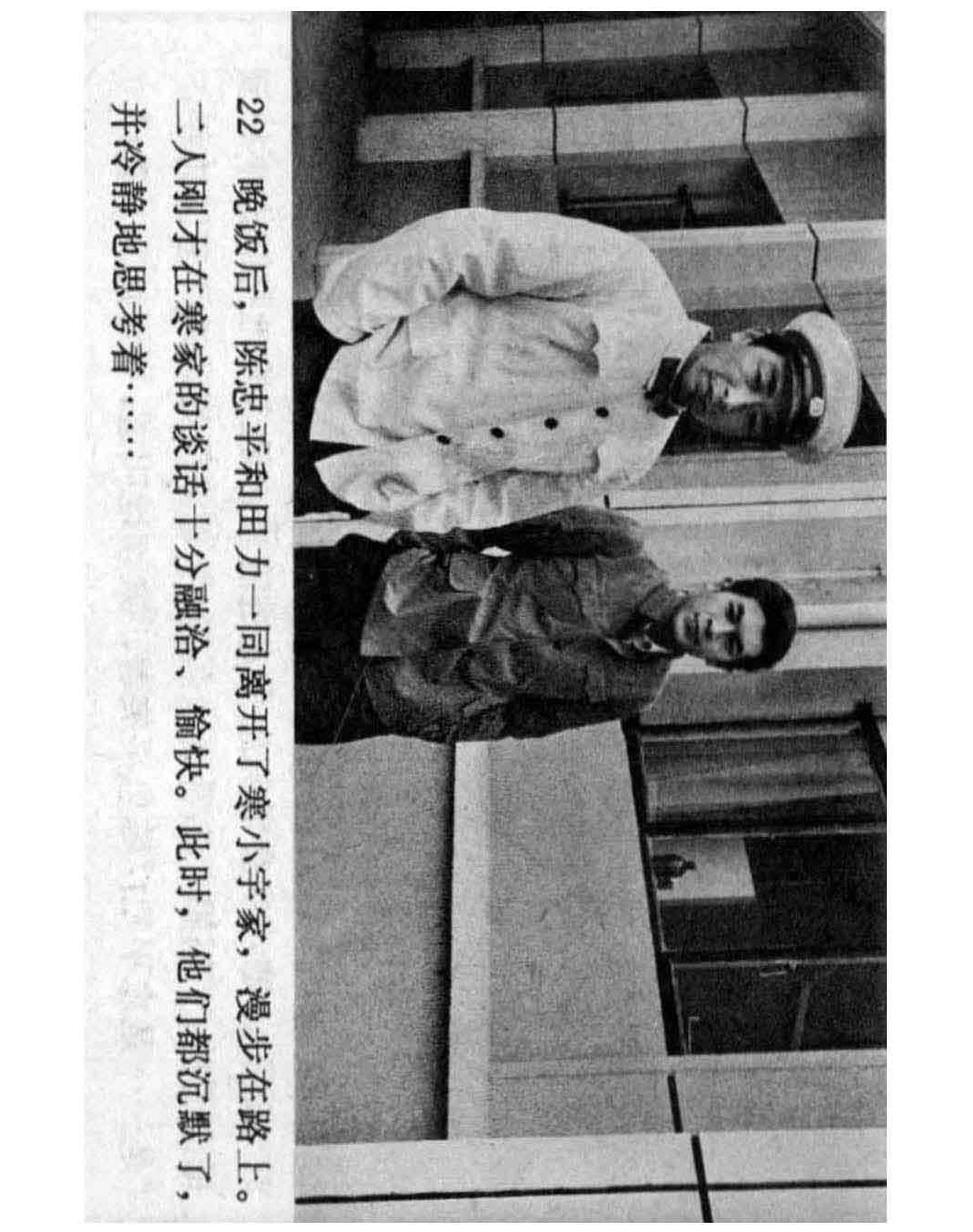 22 晚饭后，陈忠平和田力一同离开了寒小宇家，漫步在路上。二人刚才在寒家的谈话十分融洽、愉快。此时，他们都沉默了，并冷静地思考着……